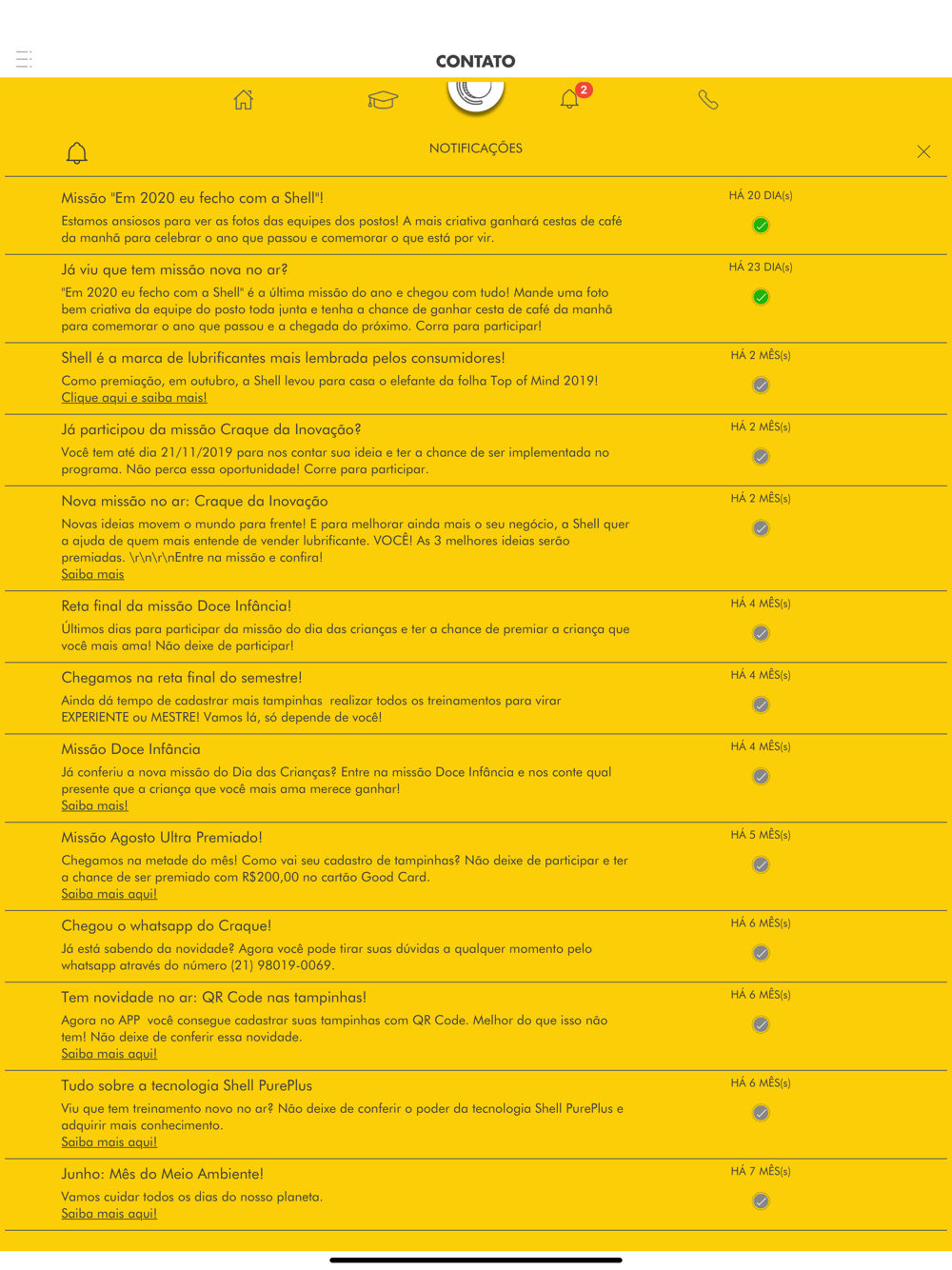 CONTATO

2

NOTIFICAÇÕES

Missão "Em 2020 eu fecho com a Shell"!
Estamos ansiosos para ver as fotos das equipes dos postos! A mais criativa ganhará cestas de café da manhã para celebrar o ano que passou e comemorar o que está por vir.
HÁ 20 DIA(s)

Já viu que tem missão nova no ar?
"Em 2020 eu fecho com a Shell" é a última missão do ano e chegou com tudo! Mande uma foto bem criativa da equipe do posto toda junta e tenha a chance de ganhar cesta de café da manhã para comemorar o ano que passou e a chegada do próximo. Corra para participar!
HÁ 23 DIA(s)

Shell é a marca de lubrificantes mais lembrada pelos consumidores!
Como premiação, em outubro, a Shell levou para casa o elefante da folha Top of Mind 2019!
Clique aqui e saiba mais!
HÁ 2 MÊS(s)

Já participou da missão Craque da Inovação?
Você tem até dia 21/11/2019 para nos contar sua ideia e ter a chance de ser implementada no programa. Não perca essa oportunidade! Corre para participar.
HÁ 2 MÊS(s)

Nova missão no ar: Craque da Inovação
Novas ideias movem o mundo para frente! E para melhorar ainda mais o seu negócio, a Shell quer a ajuda de quem mais entende de vender lubrificante. VOCÊ! As 3 melhores ideias serão premiadas. \r\n\r\nEntre na missão e confira!
Saiba mais
HÁ 2 MÊS(s)

Reta final da missão Doce Infância!
Últimos dias para participar da missão do dia das crianças e ter a chance de premiar a criança que você mais ama! Não deixe de participar!
HÁ 4 MÊS(s)

Chegamos na reta final do semestre!
Ainda dá tempo de cadastrar mais tampinhas realizar todos os treinamentos para virar EXPERIENTE ou MESTRE! Vamos lá, só depende de você!
HÁ 4 MÊS(s)

Missão Doce Infância
Já conferiu a nova missão do Dia das Crianças? Entre na missão Doce Infância e nos conte qual presente que a criança que você mais ama merece ganhar!
Saiba mais!
HÁ 4 MÊS(s)

Missão Agosto Ultra Premiado!
Chegamos na metade do mês! Como vai seu cadastro de tampinhas? Não deixe de participar e ter a chance de ser premiado com R$200,00 no cartão Good Card.
Saiba mais aqui!
HÁ 5 MÊS(s)

Chegou o whatsapp do Craque!
Já está sabendo da novidade? Agora você pode tirar suas dúvidas a qualquer momento pelo whatsapp através do número (21) 98019-0069.
HÁ 6 MÊS(s)

Tem novidade no ar: QR Code nas tampinhas!
Agora no APP você consegue cadastrar suas tampinhas com QR Code. Melhor do que isso não tem! Não deixe de conferir essa novidade.
Saiba mais aqui!
HÁ 6 MÊS(s)

Tudo sobre a tecnologia Shell PurePlus
Viu que tem treinamento novo no ar? Não deixe de conferir o poder da tecnologia Shell PurePlus e adquirir mais conhecimento.
Saiba mais aqui!
HÁ 6 MÊS(s)

Junho: Mês do Meio Ambiente!
Vamos cuidar todos os dias do nosso planeta.
Saiba mais aqui!
HÁ 7 MÊS(s)